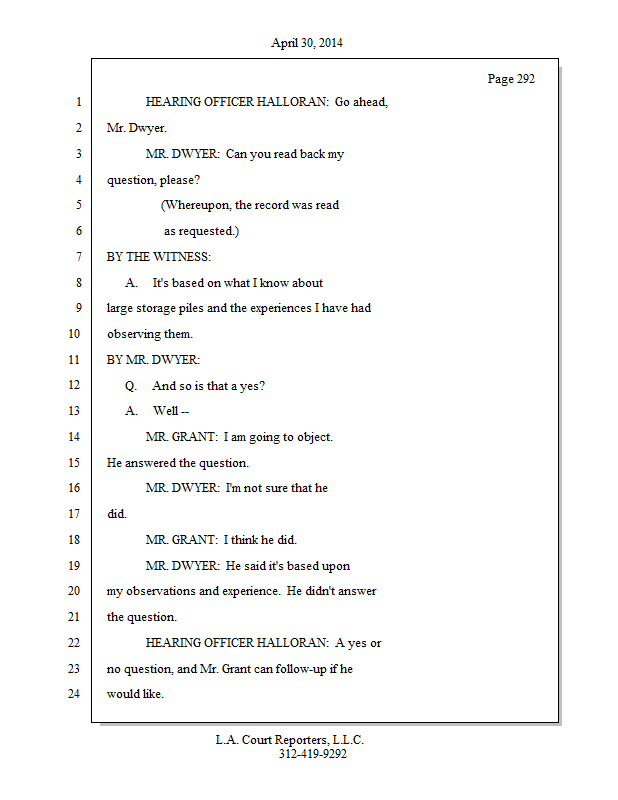 April 30, 2014

Page 292

1 HEARING OFFICER HALLORAN: Go ahead,
2 Mr. Dwyer.
3 MR. DWYER: Can you read back my
4 question, please?
5 (Whereupon, the record was read
6 as requested.)
7 BY THE WITNESS:
8 A. It's based on what I know about
9 large storage piles and the experiences I have had
10 observing them.
11 BY MR. DWYER:
12 Q. And so is that a yes?
13 A. Well --
14 MR. GRANT: I am going to object.
15 He answered the question.
16 MR. DWYER: I'm not sure that he
17 did.
18 MR. GRANT: I think he did.
19 MR. DWYER: He said it's based upon
20 my observations and experience. He didn't answer
21 the question.
22 HEARING OFFICER HALLORAN: A yes or
23 no question, and Mr. Grant can follow-up if he
24 would like.

L.A. Court Reporters, L.L.C.
312-419-9292